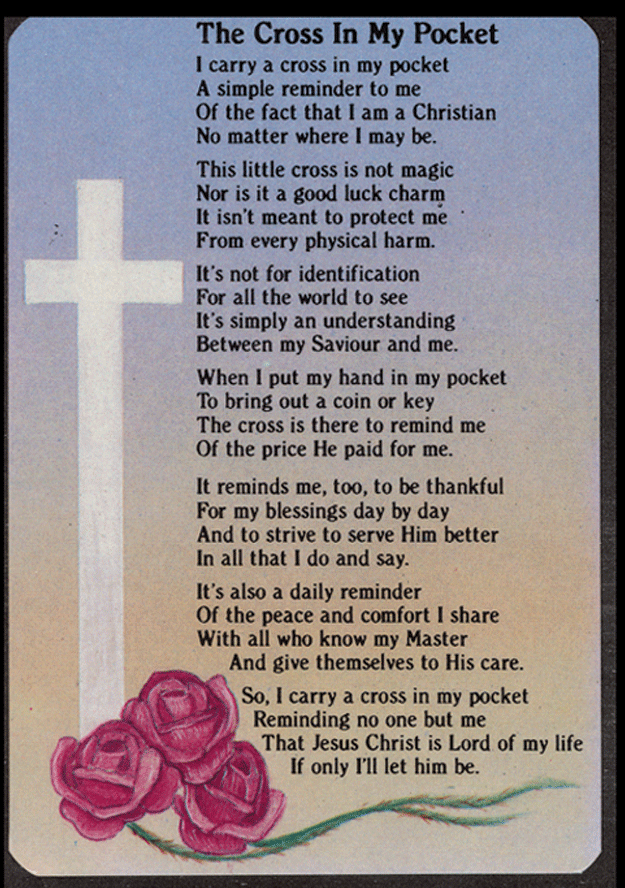 The Cross In My Pocket

I carry a cross in my pocket
A simple reminder to me
Of the fact that I am a Christian
No matter where I may be.

This little cross is not magic
Nor is it a good luck charm
It isn't meant to protect me
From every physical harm.

It's not for identification
For all the world to see
It's simply an understanding
Between my Saviour and me.

When I put my hand in my pocket
To bring out a coin or key
The cross is there to remind me
Of the price He paid for me.

It reminds me, too, to be thankful
For my blessings day by day
And to strive to serve Him better
In all that I do and say.

It's also a daily reminder
Of the peace and comfort I share
With all who know my Master
And give themselves to His care.

So, I carry a cross in my pocket
Reminding no one but me
That Jesus Christ is Lord of my life
If only I'll let him be.